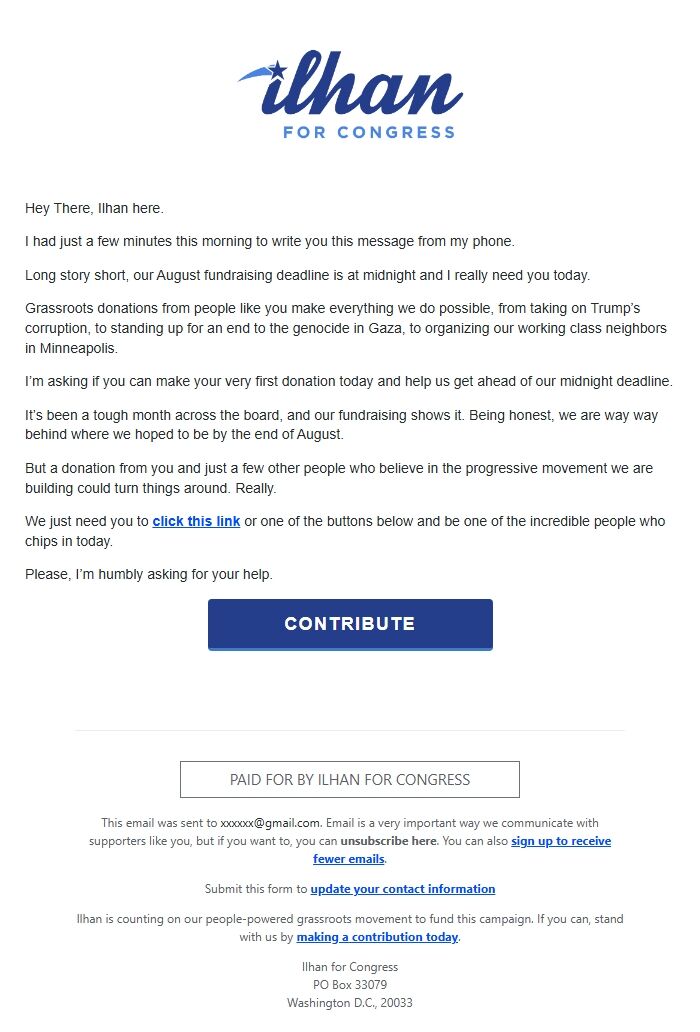 ilhan
FOR CONGRESS

Hey There, Ilhan here.

I had just a few minutes this morning to write you this message from my phone.

Long story short, our August fundraising deadline is at midnight and I really need you today.

Grassroots donations from people like you make everything we do possible, from taking on Trump's corruption, to standing up for an end to the genocide in Gaza, to organizing our working class neighbors in Minneapolis.

I'm asking if you can make your very first donation today and help us get ahead of our midnight deadline.

It's been a tough month across the board, and our fundraising shows it. Being honest, we are way way behind where we hoped to be by the end of August.

But a donation from you and just a few other people who believe in the progressive movement we are building could turn things around. Really.

We just need you to click this link or one of the buttons below and be one of the incredible people who chips in today.

Please, I'm humbly asking for your help.

CONTRIBUTE

PAID FOR BY ILHAN FOR CONGRESS

This email was sent to xxxxxx@gmail.com. Email is a very important way we communicate with supporters like you, but if you want to, you can unsubscribe here. You can also sign up to receive fewer emails.

Submit this form to update your contact information

Ilhan is counting on our people-powered grassroots movement to fund this campaign. If you can, stand with us by making a contribution today.

Ilhan for Congress
PO Box 33079
Washington D.C., 20033